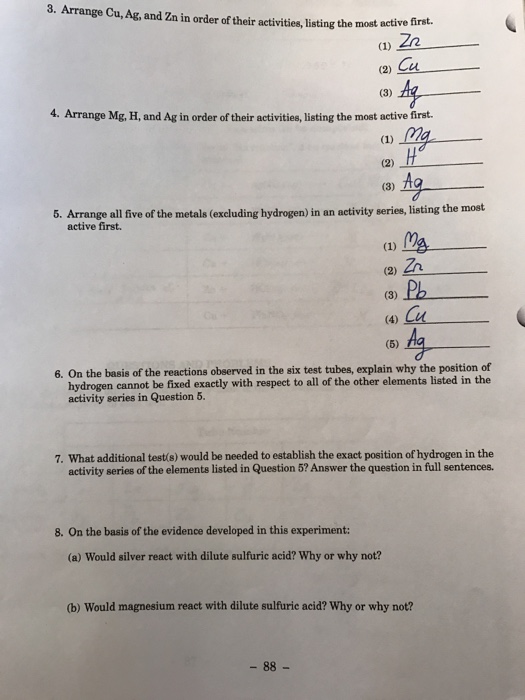 3. Arrange Cu, Ag, and Zn in order of their activities, listing the most active first.

(1) Zn
(2) Cu
(3) Ag

4. Arrange Mg, H, and Ag in order of their activities, listing the most active first.

(1) Mg
(2) H
(3) Ag

5. Arrange all five of the metals (excluding hydrogen) in an activity series, listing the most active first.

(1) Mg
(2) Zn
(3) Pb
(4) Cu
(5) Ag

6. On the basis of the reactions observed in the six test tubes, explain why the position of hydrogen cannot be fixed exactly with respect to all of the other elements listed in the activity series in Question 5.

7. What additional test(s) would be needed to establish the exact position of hydrogen in the activity series of the elements listed in Question 5? Answer the question in full sentences.

8. On the basis of the evidence developed in this experiment:

(a) Would silver react with dilute sulfuric acid? Why or why not?

(b) Would magnesium react with dilute sulfuric acid? Why or why not?

– 88 –